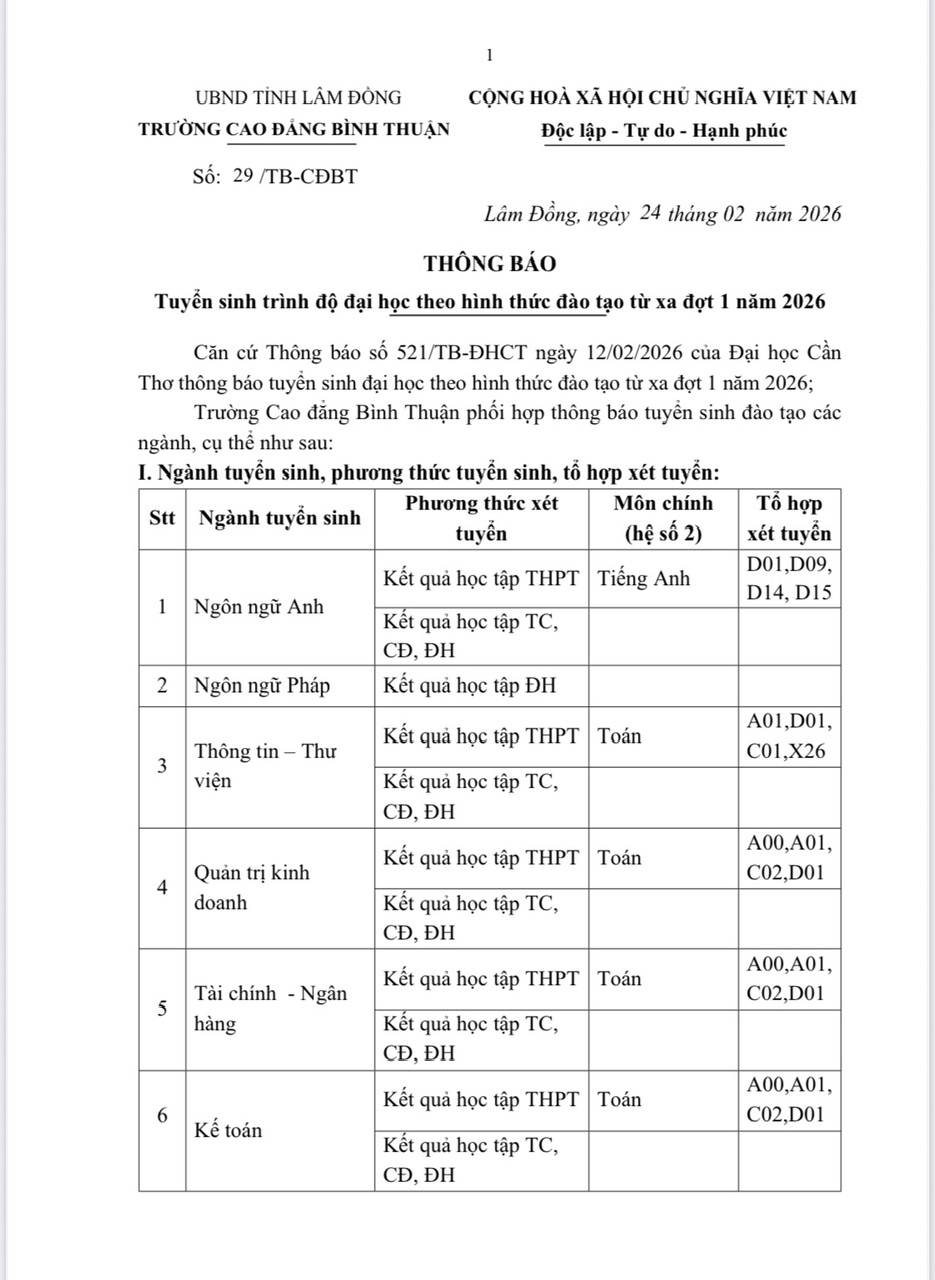 1

UBND TỈNH LÂM ĐỒNG
TRƯỜNG CAO ĐẲNG BÌNH THUẬN

CỘNG HOÀ XÃ HỘI CHỦ NGHĨA VIỆT NAM
Độc lập - Tự do - Hạnh phúc

Số: 29 /TB-CĐBT

Lâm Đồng, ngày 24 tháng 02 năm 2026

THÔNG BÁO
Tuyển sinh trình độ đại học theo hình thức đào tạo từ xa đợt 1 năm 2026

Căn cứ Thông báo số 521/TB-ĐHCT ngày 12/02/2026 của Đại học Cần Thơ thông báo tuyển sinh đại học theo hình thức đào tạo từ xa đợt 1 năm 2026;

Trường Cao đẳng Bình Thuận phối hợp thông báo tuyển sinh đào tạo các ngành, cụ thể như sau:

I. Ngành tuyển sinh, phương thức tuyển sinh, tổ hợp xét tuyển:

| Stt | Ngành tuyển sinh | Phương thức xét tuyển | Môn chính (hệ số 2) | Tổ hợp xét tuyển |
|---|---|---|---|---|
| 1 | Ngôn ngữ Anh | Kết quả học tập THPT | Tiếng Anh | D01,D09, D14, D15 |
| | | Kết quả học tập TC, CĐ, ĐH | | |
| 2 | Ngôn ngữ Pháp | Kết quả học tập ĐH | | |
| 3 | Thông tin – Thư viện | Kết quả học tập THPT | Toán | A01,D01, C01,X26 |
| | | Kết quả học tập TC, CĐ, ĐH | | |
| 4 | Quản trị kinh doanh | Kết quả học tập THPT | Toán | A00,A01, C02,D01 |
| | | Kết quả học tập TC, CĐ, ĐH | | |
| 5 | Tài chính - Ngân hàng | Kết quả học tập THPT | Toán | A00,A01, C02,D01 |
| | | Kết quả học tập TC, CĐ, ĐH | | |
| 6 | Kế toán | Kết quả học tập THPT | Toán | A00,A01, C02,D01 |
| | | Kết quả học tập TC, CĐ, ĐH | | |